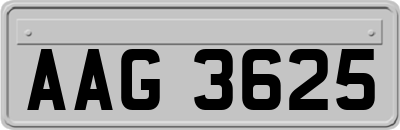 AAG 3625